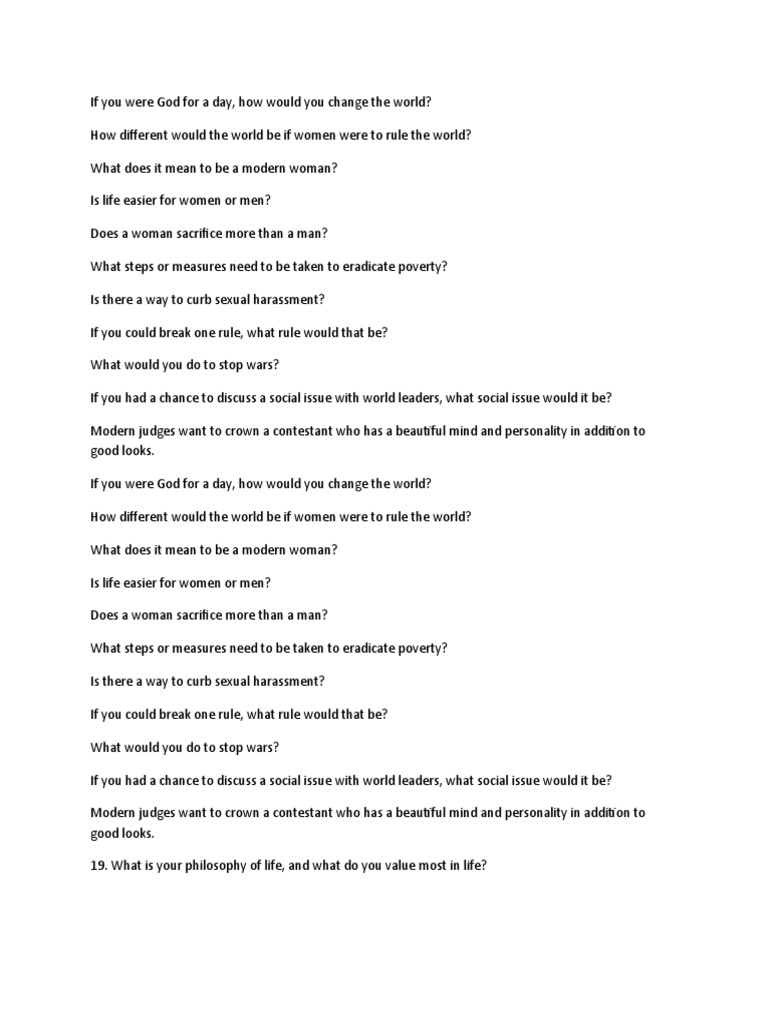 If you were God for a day, how would you change the world?

How different would the world be if women were to rule the world?

What does it mean to be a modern woman?

Is life easier for women or men?

Does a woman sacrifice more than a man?

What steps or measures need to be taken to eradicate poverty?

Is there a way to curb sexual harassment?

If you could break one rule, what rule would that be?

What would you do to stop wars?

If you had a chance to discuss a social issue with world leaders, what social issue would it be?

Modern judges want to crown a contestant who has a beautiful mind and personality in addition to good looks.

If you were God for a day, how would you change the world?

How different would the world be if women were to rule the world?

What does it mean to be a modern woman?

Is life easier for women or men?

Does a woman sacrifice more than a man?

What steps or measures need to be taken to eradicate poverty?

Is there a way to curb sexual harassment?

If you could break one rule, what rule would that be?

What would you do to stop wars?

If you had a chance to discuss a social issue with world leaders, what social issue would it be?

Modern judges want to crown a contestant who has a beautiful mind and personality in addition to good looks.

19. What is your philosophy of life, and what do you value most in life?